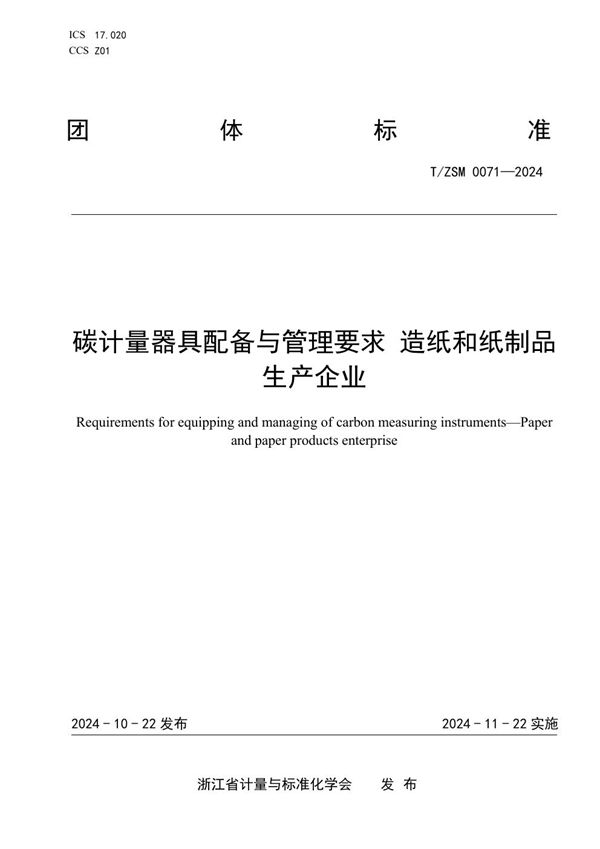 ICS 17.020
CCS Z01

团 体 标 准

T/ZSM 0071—2024

碳计量器具配备与管理要求 造纸和纸制品生产企业

Requirements for equipping and managing of carbon measuring instruments—Paper and paper products enterprise

2024 - 10 - 22 发布

2024 - 11 - 22 实施

浙江省计量与标准化学会 发 布